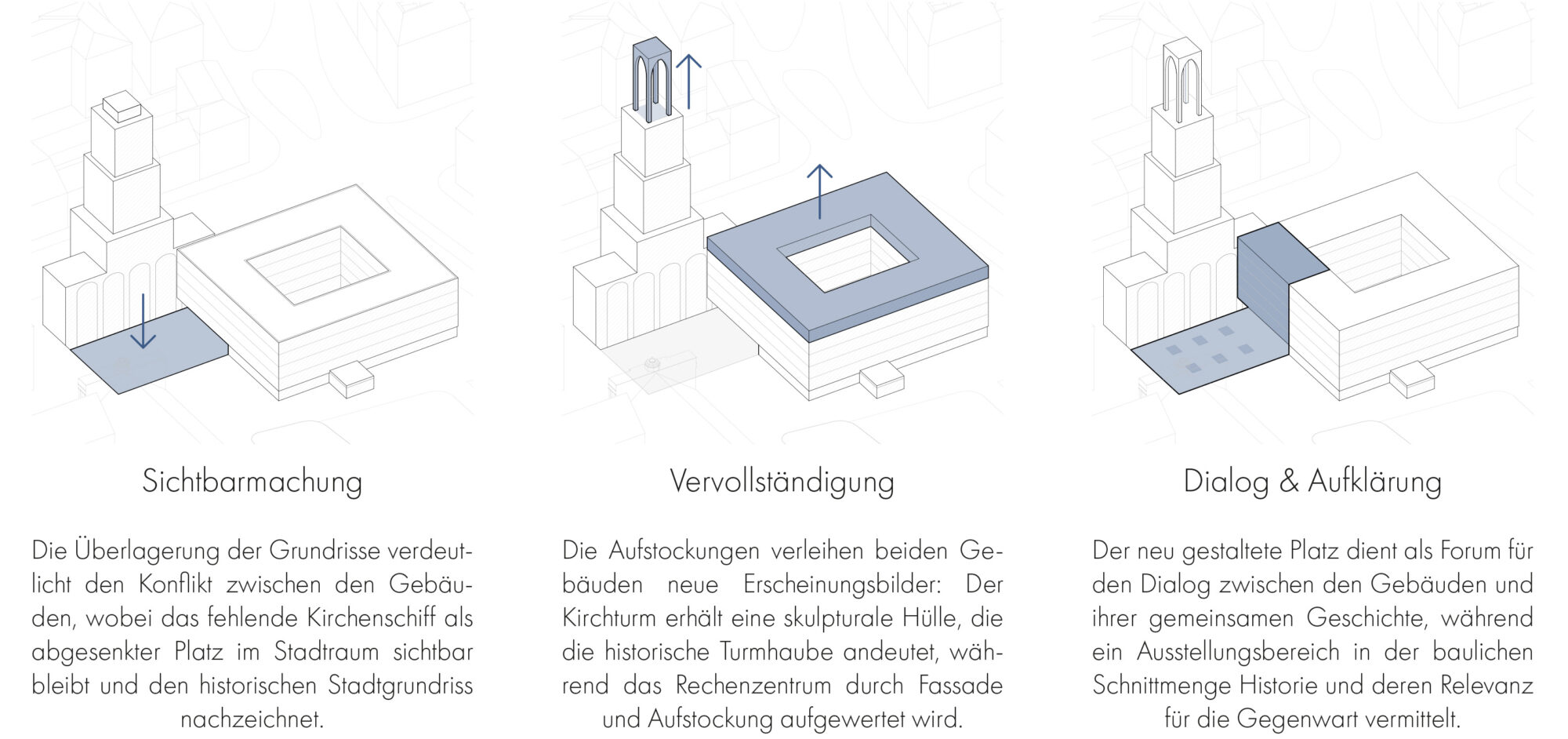 Sichtbarmachung

Die Überlagerung der Grundrisse verdeutlicht den Konflikt zwischen den Gebäuden, wobei das fehlende Kirchenschiff als abgesenkter Platz im Stadtraum sichtbar bleibt und den historischen Stadtgrundriss nachzeichnet.

Vervollständigung

Die Aufstockungen verleihen beiden Gebäuden neue Erscheinungsbilder: Der Kirchturm erhält eine skulpturale Hülle, die die historische Turmhaube andeutet, während das Rechenzentrum durch Fassade und Aufstockung aufgewertet wird.

Dialog & Aufklärung

Der neu gestaltete Platz dient als Forum für den Dialog zwischen den Gebäuden und ihrer gemeinsamen Geschichte, während ein Ausstellungsbereich in der baulichen Schnittmenge Historie und deren Relevanz für die Gegenwart vermittelt.